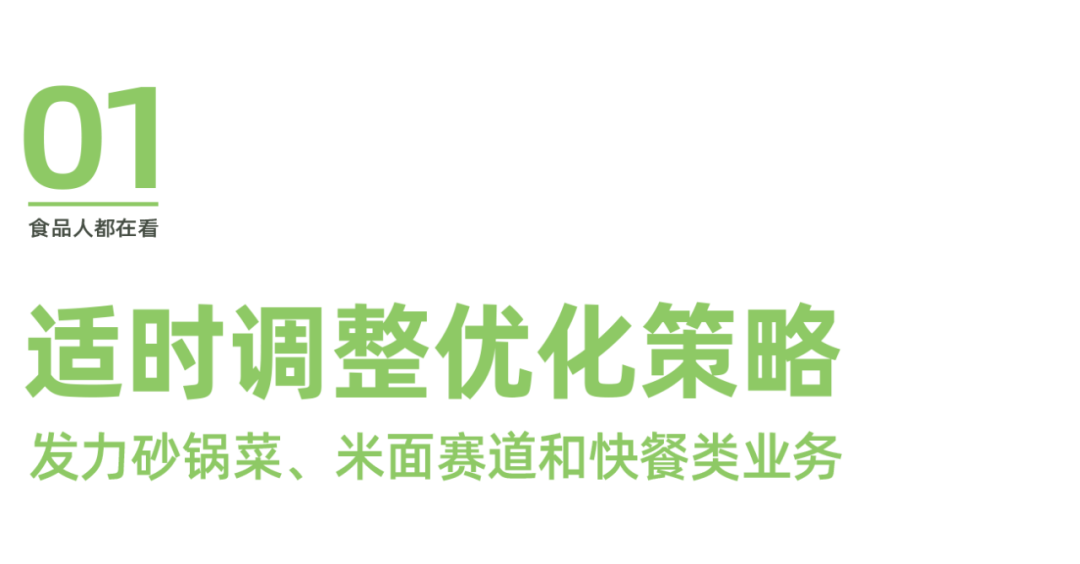 01

食品人都在看

适时调整优化策略

发力砂锅菜、米面赛道和快餐类业务